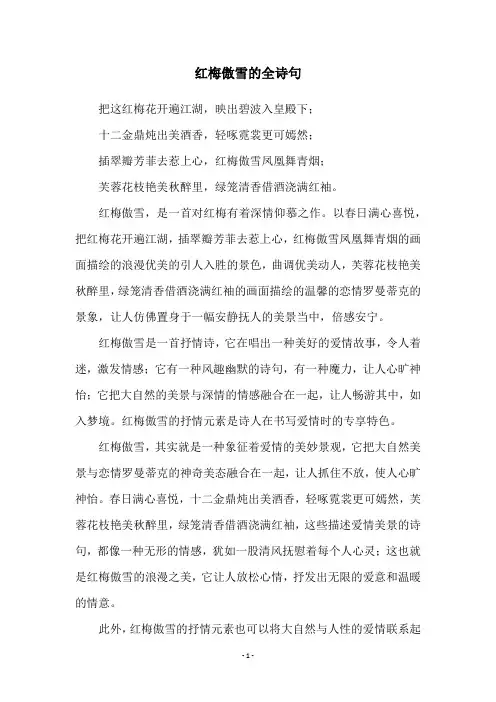 红梅傲雪的全诗句

把这红梅花开遍江湖，映出碧波入皇殿下；

十二金鼎炖出美酒香，轻啄霓裳更可嫣然；

插翠瓣芳菲去惹上心，红梅傲雪凤凰舞青烟；

芙蓉花枝艳美秋醉里，绿笼清香借酒浇满红袖。

红梅傲雪，是一首对红梅有着深情仰慕之作。以春日满心喜悦，把红梅花开遍江湖，插翠瓣芳菲去惹上心，红梅傲雪凤凰舞青烟的画面描绘的浪漫优美的引人入胜的景色，曲调优美动人，芙蓉花枝艳美秋醉里，绿笼清香借酒浇满红袖的画面描绘的温馨的恋情罗曼蒂克的景象，让人仿佛置身于一幅安静抚人的美景当中，倍感安宁。

红梅傲雪是一首抒情诗，它在唱出一种美好的爱情故事，令人着迷，激发情感；它有一种风趣幽默的诗句，有一种魔力，让人心旷神怡；它把大自然的美景与深情的情感融合在一起，让人畅游其中，如入梦境。红梅傲雪的抒情元素是诗人在书写爱情时的专享特色。

红梅傲雪，其实就是一种象征着爱情的美妙景观，它把大自然美景与恋情罗曼蒂克的神奇美态融合在一起，让人抓住不放，使人心旷神怡。春日满心喜悦，十二金鼎炖出美酒香，轻啄霓裳更可嫣然，芙蓉花枝艳美秋醉里，绿笼清香借酒浇满红袖，这些描述爱情美景的诗句，都像一种无形的情感，犹如一股清风抚慰着每个人心灵；这也就是红梅傲雪的浪漫之美，它让人放松心情，抒发出无限的爱意和温暖的情意。

此外，红梅傲雪的抒情元素也可以将大自然与人性的爱情联系起

- 1 -